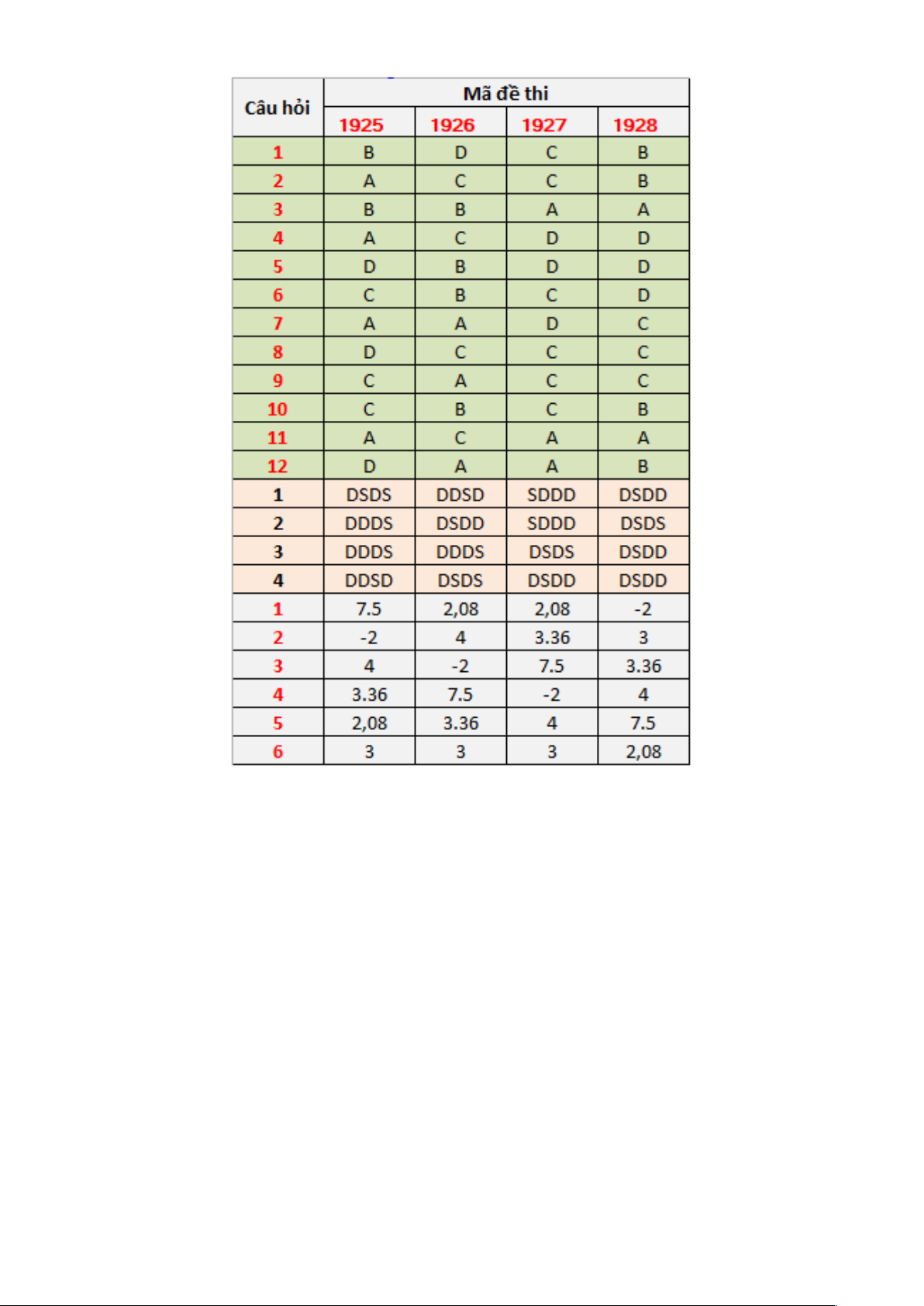 | Câu hỏi | Mã đề thi | | | |
|---|---|---|---|---|
| | 1925 | 1926 | 1927 | 1928 |
| 1 | B | D | C | B |
| 2 | A | C | C | B |
| 3 | B | B | A | A |
| 4 | A | C | D | D |
| 5 | D | B | D | D |
| 6 | C | B | C | D |
| 7 | A | A | D | C |
| 8 | D | C | C | C |
| 9 | C | A | C | C |
| 10 | C | B | C | B |
| 11 | A | C | A | A |
| 12 | D | A | A | B |
| 1 | DSDS | DDSD | SDDD | DSDD |
| 2 | DDDS | DSDD | SDDD | DSDS |
| 3 | DDDS | DDDS | DSDS | DSDD |
| 4 | DDSD | DSDS | DSDD | DSDD |
| 1 | 7.5 | 2,08 | 2,08 | -2 |
| 2 | -2 | 4 | 3.36 | 3 |
| 3 | 4 | -2 | 7.5 | 3.36 |
| 4 | 3.36 | 7.5 | -2 | 4 |
| 5 | 2,08 | 3.36 | 4 | 7.5 |
| 6 | 3 | 3 | 3 | 2,08 |